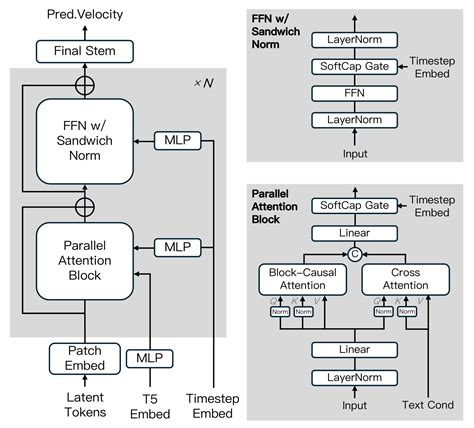 Pred.Velocity

Final Stem

$\times N$

FFN w/ Sandwich Norm

MLP

Parallel Attention Block

MLP

Patch Embed

MLP

Latent Tokens

T5 Embed

Timestep Embed

FFN w/ Sandwich Norm

LayerNorm

SoftCap Gate

Timestep Embed

FFN

LayerNorm

Input

Parallel Attention Block

SoftCap Gate

Timestep Embed

Linear

C

Block-Causal Attention

Cross Attention

Q K V

Norm Norm

Q K V

Norm Norm

Linear

LayerNorm

Input

Text Cond